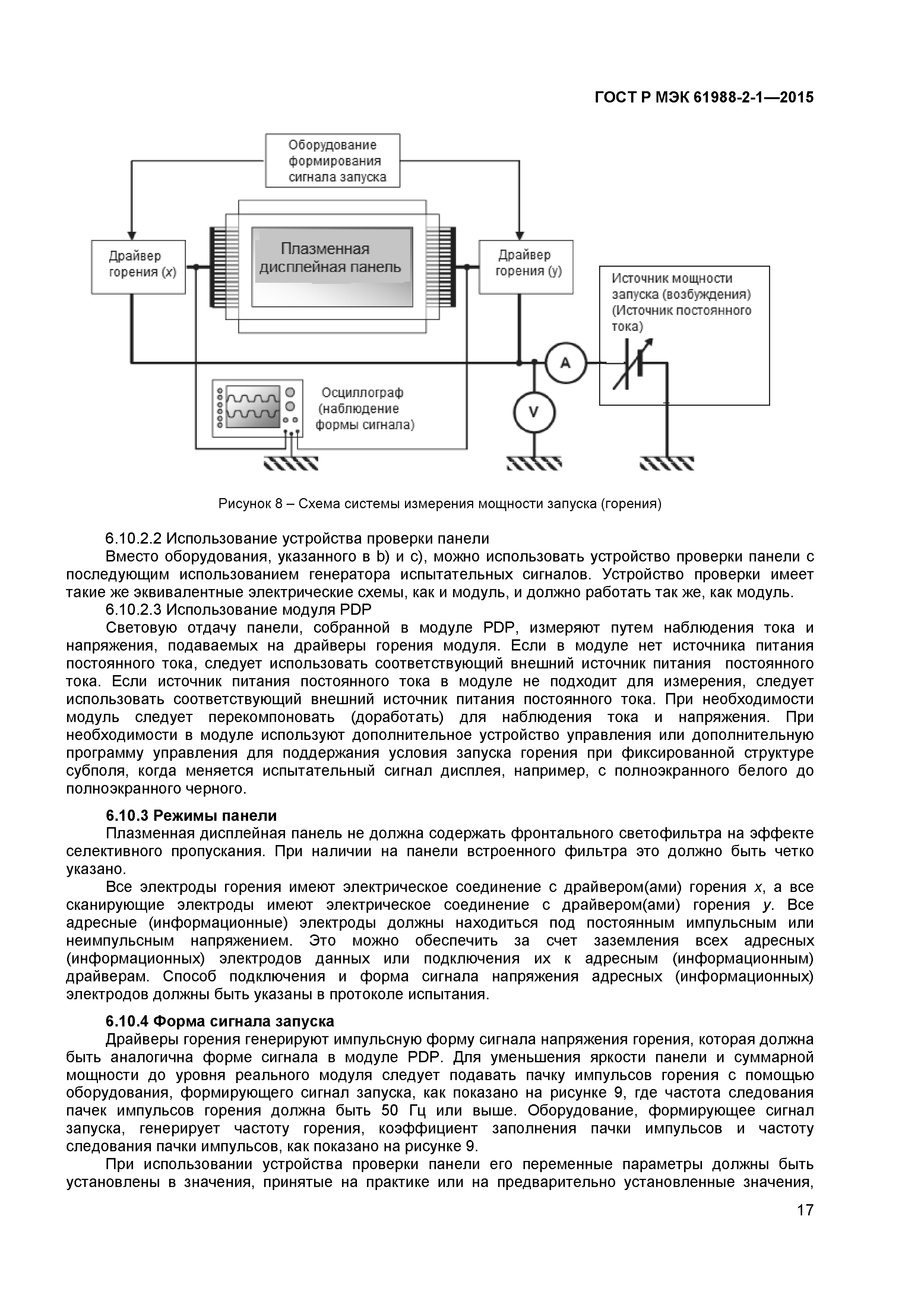 ГОСТ Р МЭК 61988-2-1—2015

Оборудование формирования сигнала запуска

Драйвер горения (x)

Плазменная дисплейная панель

Драйвер горения (y)

Источник мощности запуска (возбуждения) (Источник постоянного тока)

A

V

Осциллограф (наблюдение формы сигнала)

Рисунок 8 – Схема системы измерения мощности запуска (горения)

6.10.2.2 Использование устройства проверки панели

Вместо оборудования, указанного в b) и c), можно использовать устройство проверки панели с последующим использованием генератора испытательных сигналов. Устройство проверки имеет такие же эквивалентные электрические схемы, как и модуль, и должно работать так же, как модуль.

6.10.2.3 Использование модуля PDP

Световую отдачу панели, собранной в модуле PDP, измеряют путем наблюдения тока и напряжения, подаваемых на драйверы горения модуля. Если в модуле нет источника питания постоянного тока, следует использовать соответствующий внешний источник питания постоянного тока. Если источник питания постоянного тока в модуле не подходит для измерения, следует использовать соответствующий внешний источник питания постоянного тока. При необходимости модуль следует перекомпоновать (доработать) для наблюдения тока и напряжения. При необходимости в модуле используют дополнительное устройство управления или дополнительную программу управления для поддержания условия запуска горения при фиксированной структуре субполя, когда меняется испытательный сигнал дисплея, например, с полноэкранного белого до полноэкранного черного.

6.10.3 Режимы панели

Плазменная дисплейная панель не должна содержать фронтального светофильтра на эффекте селективного пропускания. При наличии на панели встроенного фильтра это должно быть четко указано.

Все электроды горения имеют электрическое соединение с драйвером(ами) горения x, а все сканирующие электроды имеют электрическое соединение с драйвером(ами) горения y. Все адресные (информационные) электроды должны находиться под постоянным импульсным или неимпульсным напряжением. Это можно обеспечить за счет заземления всех адресных (информационных) электродов данных или подключения их к адресным (информационным) драйверам. Способ подключения и форма сигнала напряжения адресных (информационных) электродов должны быть указаны в протоколе испытания.

6.10.4 Форма сигнала запуска

Драйверы горения генерируют импульсную форму сигнала напряжения горения, которая должна быть аналогична форме сигнала в модуле PDP. Для уменьшения яркости панели и суммарной мощности до уровня реального модуля следует подавать пачку импульсов горения с помощью оборудования, формирующего сигнал запуска, как показано на рисунке 9, где частота следования пачек импульсов горения должна быть 50 Гц или выше. Оборудование, формирующее сигнал запуска, генерирует частоту горения, коэффициент заполнения пачки импульсов и частоту следования пачки импульсов, как показано на рисунке 9.

При использовании устройства проверки панели его переменные параметры должны быть установлены в значения, принятые на практике или на предварительно установленные значения,

17